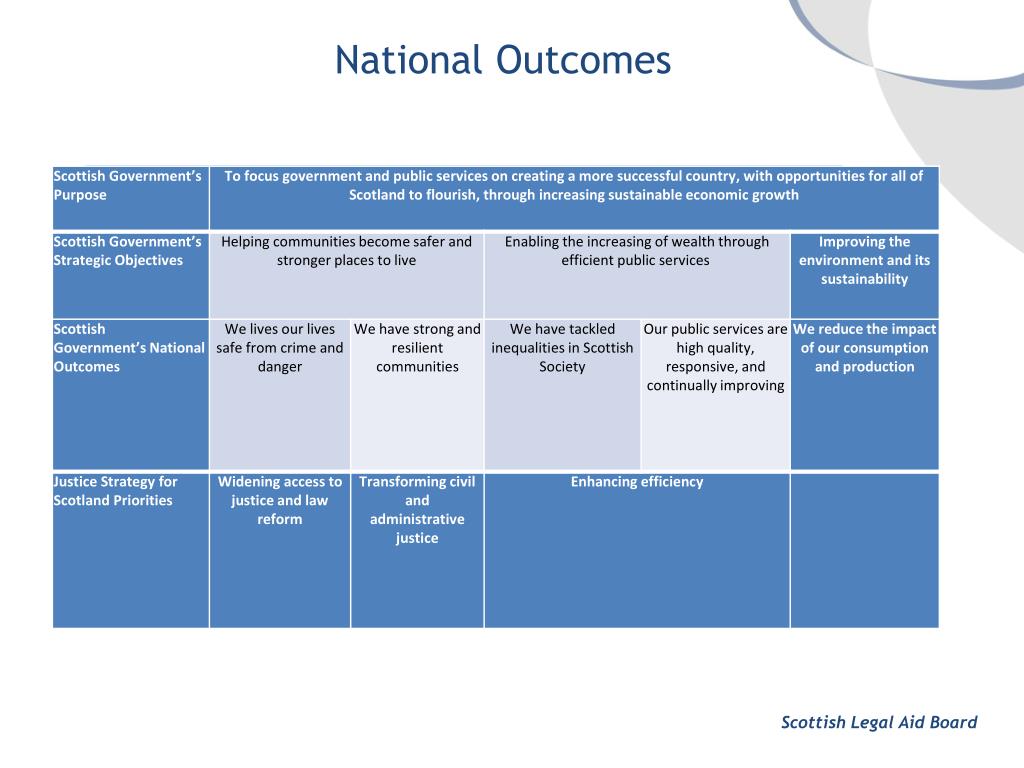 National Outcomes

| Scottish Government's Purpose | To focus government and public services on creating a more successful country, with opportunities for all of Scotland to flourish, through increasing sustainable economic growth | | | | |
|---|---|---|---|---|---|
| Scottish Government's Strategic Objectives | Helping communities become safer and stronger places to live | | Enabling the increasing of wealth through efficient public services | | Improving the environment and its sustainability |
| Scottish Government's National Outcomes | We lives our lives safe from crime and danger | We have strong and resilient communities | We have tackled inequalities in Scottish Society | Our public services are high quality, responsive, and continually improving | We reduce the impact of our consumption and production |
| Justice Strategy for Scotland Priorities | Widening access to justice and law reform | Transforming civil and administrative justice | Enhancing efficiency | | |

Scottish Legal Aid Board